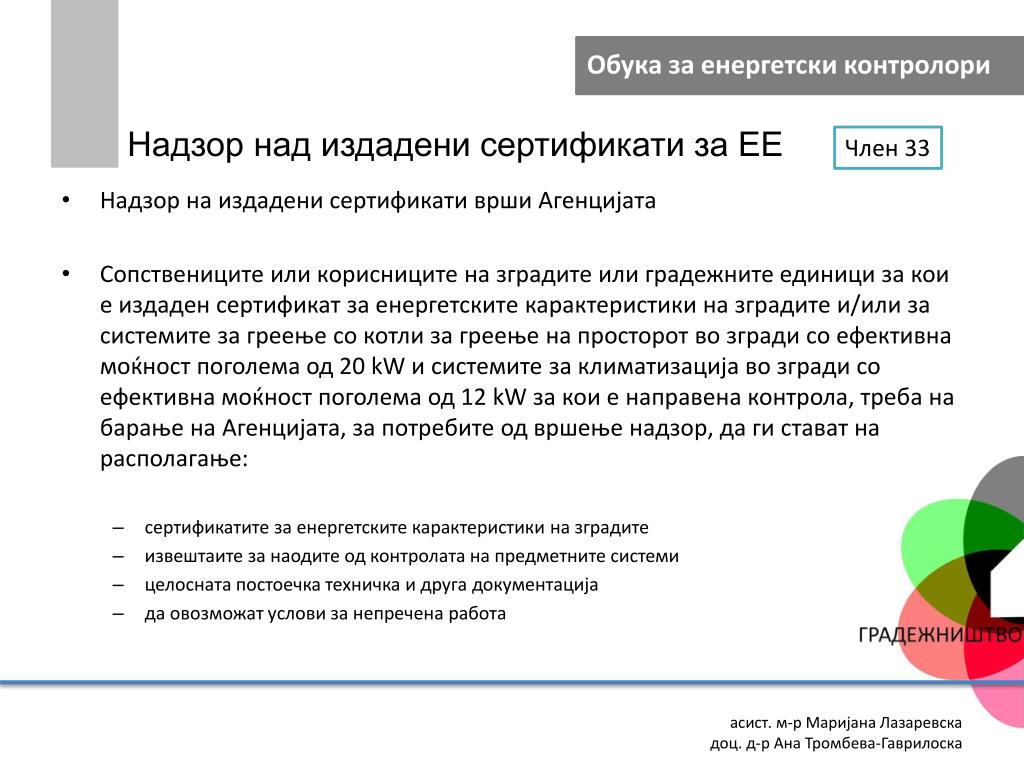 Обука за енергетски контролори

Надзор над издадени сертификати за ЕЕ

Член 33

• Надзор на издадени сертификати врши Агенцијата

• Сопствениците или корисниците на зградите или градежните единици за кои е издаден сертификат за енергетските карактеристики на зградите и/или за системите за греење со котли за греење на просторот во згради со ефективна моќност поголема од 20 kW и системите за климатизација во згради со ефективна моќност поголема од 12 kW за кои е направена контрола, треба на барање на Агенцијата, за потребите од вршење надзор, да ги стават на располагање:

– сертификатите за енергетските карактеристики на зградите
– извештаите за наодите од контролата на предметните системи
– целосната постоечка техничка и друга документација
– да овозможат услови за непречена работа

ГРАДЕЖНИШТВО

асист. м-р Маријана Лазаревска
доц. д-р Ана Тромбева-Гаврилоска